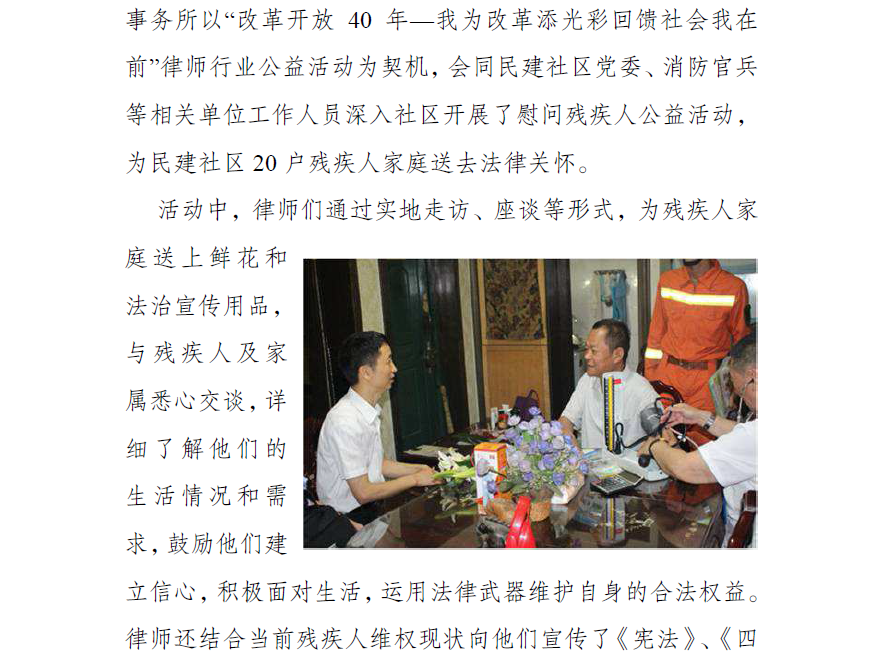 事务所以“改革开放40年—我为改革添光彩回馈社会我在前”律师行业公益活动为契机，会同民建社区党委、消防官兵等相关单位工作人员深入社区开展了慰问残疾人公益活动，为民建社区20户残疾人家庭送去法律关怀。

活动中，律师们通过实地走访、座谈等形式，为残疾人家庭送上鲜花和法治宣传用品，与残疾人及家属悉心交谈，详细了解他们的生活情况和需求，鼓励他们建立信心，积极面对生活，运用法律武器维护自身的合法权益。律师还结合当前残疾人维权现状向他们宣传了《宪法》、《四